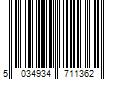 5 034934 711362